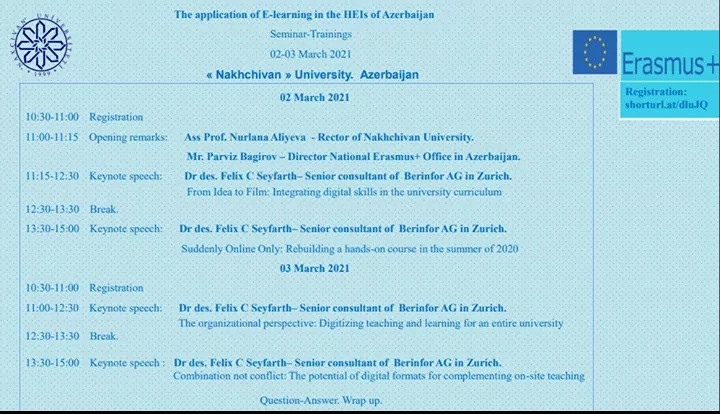 NAXÇIVAN UNIVERSITETI 1999

The application of E-learning in the HEIs of Azerbaijan

Seminar-Trainings

02-03 March 2021

« Nakhchivan » University. Azerbaijan

Erasmus+

Registration: shorturl.at/dluJQ

02 March 2021

10:30-11:00 Registration

11:00-11:15 Opening remarks: Ass Prof. Nurlana Aliyeva - Rector of Nakhchivan University.

Mr. Parviz Bagirov – Director National Erasmus+ Office in Azerbaijan.

11:15-12:30 Keynote speech: Dr des. Felix C Seyfarth– Senior consultant of Berinfor AG in Zurich.

From Idea to Film: Integrating digital skills in the university curriculum

12:30-13:30 Break.

13:30-15:00 Keynote speech: Dr des. Felix C Seyfarth– Senior consultant of Berinfor AG in Zurich.

Suddenly Online Only: Rebuilding a hands-on course in the summer of 2020

03 March 2021

10:30-11:00 Registration

11:00-12:30 Keynote speech: Dr des. Felix C Seyfarth– Senior consultant of Berinfor AG in Zurich.

The organizational perspective: Digitizing teaching and learning for an entire university

12:30-13:30 Break.

13:30-15:00 Keynote speech : Dr des. Felix C Seyfarth– Senior consultant of Berinfor AG in Zurich.

Combination not conflict: The potential of digital formats for complementing on-site teaching

Question-Answer. Wrap up.